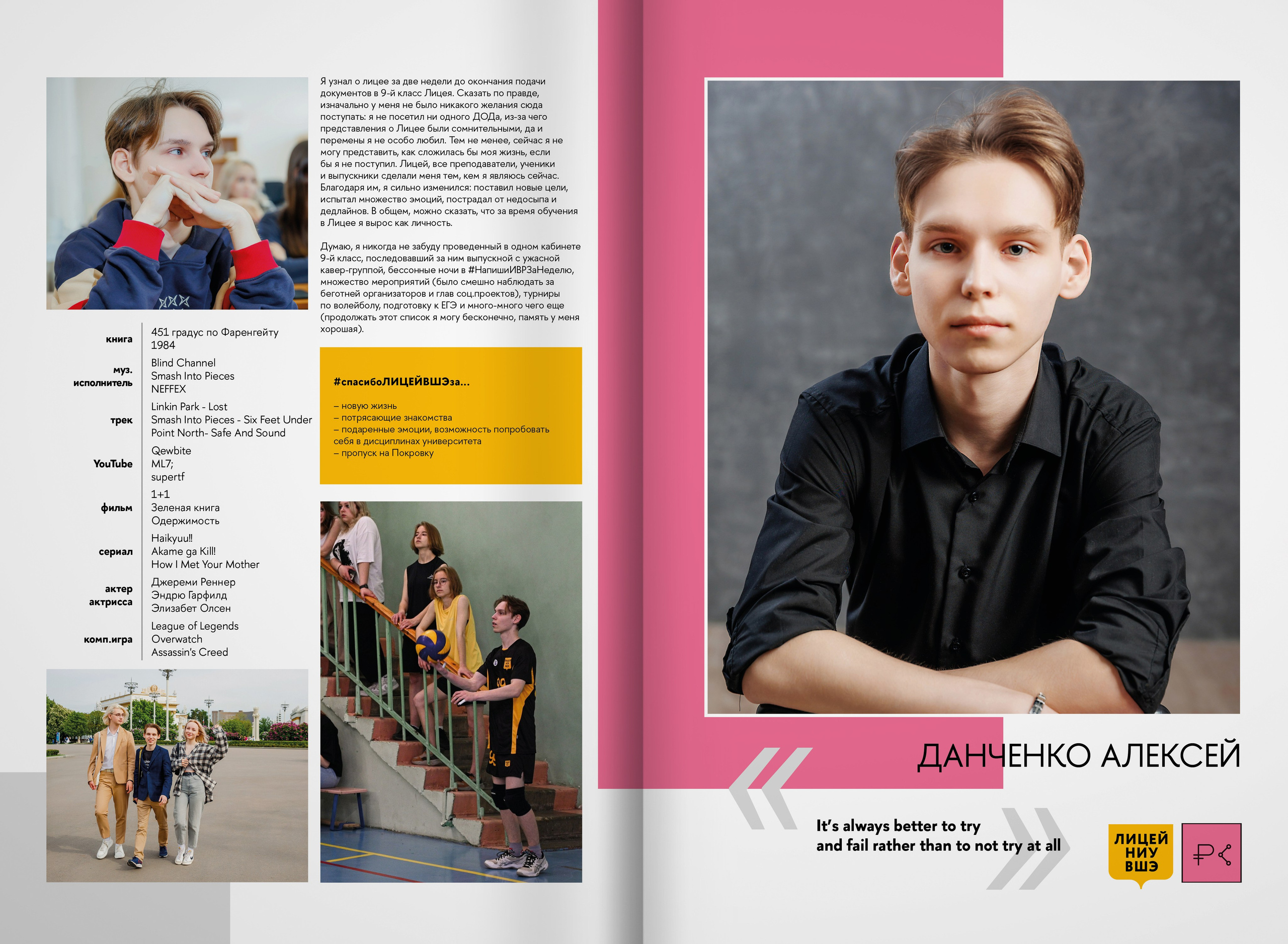 книга
451 градус по Фаренгейту
1984

муз. исполнитель
Blind Channel
Smash Into Pieces
NEFFEX

трек
Linkin Park - Lost
Smash Into Pieces - Six Feet Under
Point North- Safe And Sound

YouTube
Qewbite
ML7;
supertf

фильм
1+1
Зеленая книга
Одержимость

сериал
Haikyuu!!
Akame ga Kill!
How I Met Your Mother

актер актрисса
Джереми Реннер
Эндрю Гарфилд
Элизабет Олсен

комп.игра
League of Legends
Overwatch
Assassin's Creed

Я узнал о лицее за две недели до окончания подачи документов в 9-й класс Лицея. Сказать по правде, изначально у меня не было никакого желания сюда поступать: я не посетил ни одного ДОДа, из-за чего представления о Лицее были сомнительными, да и перемены я не особо любил. Тем не менее, сейчас я не могу представить, как сложилась бы моя жизнь, если бы я не поступил. Лицей, все преподаватели, ученики и выпускники сделали меня тем, кем я являюсь сейчас. Благодаря им, я сильно изменился: поставил новые цели, испытал множество эмоций, пострадал от недосыпа и дедлайнов. В общем, можно сказать, что за время обучения в Лицее я вырос как личность.

Думаю, я никогда не забуду проведенный в одном кабинете 9-й класс, последовавший за ним выпускной с ужасной кавер-группой, бессонные ночи в #НапишиИВРЗаНеделю, множество мероприятий (было смешно наблюдать за беготней организаторов и глав соц.проектов), турниры по волейболу, подготовку к ЕГЭ и много-много чего еще (продолжать этот список я могу бесконечно, память у меня хорошая).

#спасибоЛИЦЕЙВШЭза...

– новую жизнь
– потрясающие знакомства
– подаренные эмоции, возможность попробовать себя в дисциплинах университета
– пропуск на Покровку

ДАНЧЕНКО АЛЕКСЕЙ

It's always better to try and fail rather than to not try at all

ЛИЦЕЙ
НИУ
ВШЭ